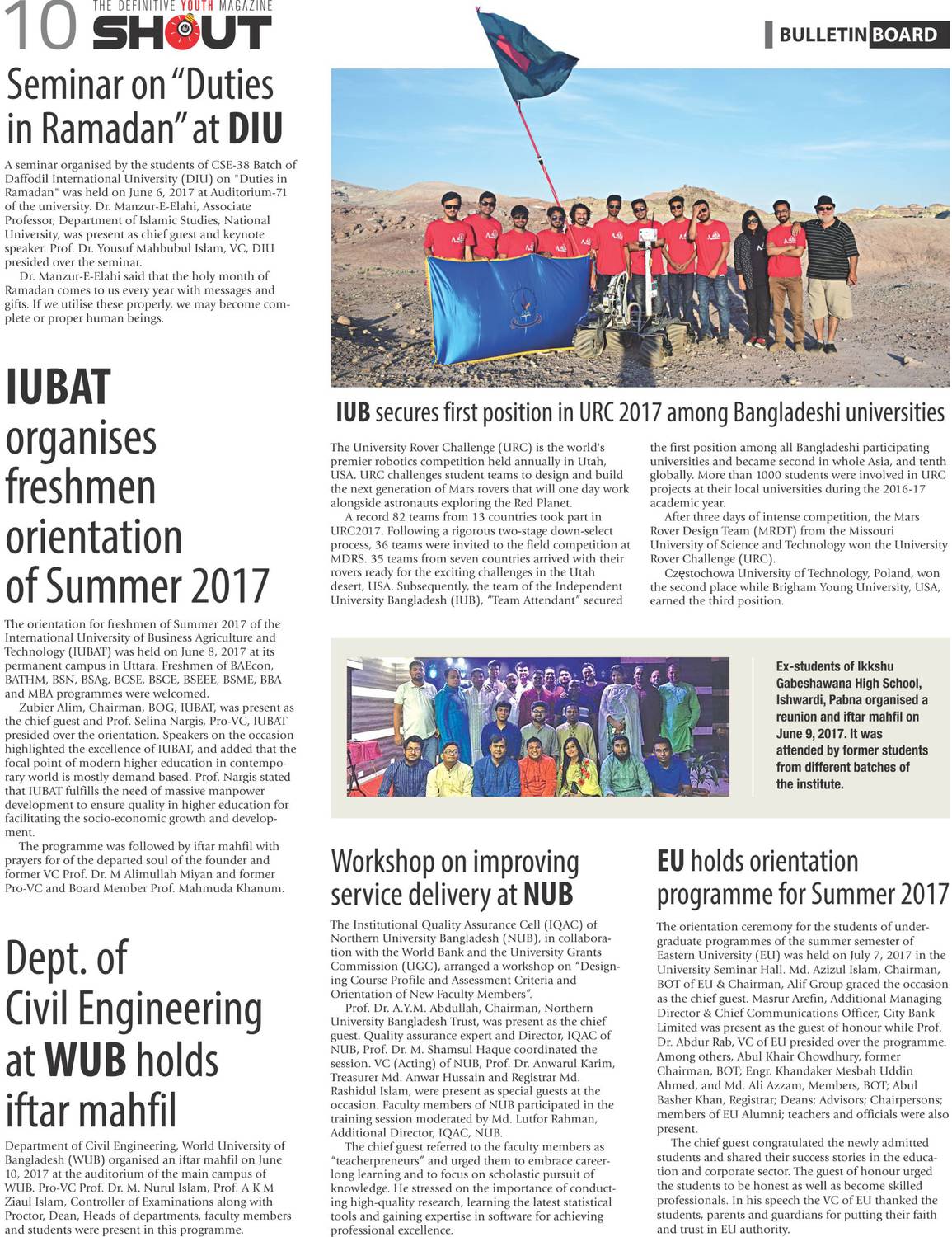 10 THE DEFINITIVE YOUTH MAGAZINE SHOUT

BULLETIN BOARD

Seminar on "Duties in Ramadan" at DIU

A seminar organised by the students of CSE-38 Batch of Daffodil International University (DIU) on "Duties in Ramadan" was held on June 6, 2017 at Auditorium-71 of the university. Dr. Manzur-E-Elahi, Associate Professor, Department of Islamic Studies, National University, was present as chief guest and keynote speaker. Prof. Dr. Yousuf Mahbubul Islam, VC, DIU presided over the seminar.

Dr. Manzur-E-Elahi said that the holy month of Ramadan comes to us every year with messages and gifts. If we utilise these properly, we may become complete or proper human beings.

IUBAT organises freshmen orientation of Summer 2017

The orientation for freshmen of Summer 2017 of the International University of Business Agriculture and Technology (IUBAT) was held on June 8, 2017 at its permanent campus in Uttara. Freshmen of BAEcon, BATHM, BSN, BSAg, BCSE, BSCE, BSEEE, BSME, BBA and MBA programmes were welcomed.

Zubier Alim, Chairman, BOG, IUBAT, was present as the chief guest and Prof. Selina Nargis, Pro-VC, IUBAT presided over the orientation. Speakers on the occasion highlighted the excellence of IUBAT, and added that the focal point of modern higher education in contemporary world is mostly demand based. Prof. Nargis stated that IUBAT fulfills the need of massive manpower development to ensure quality in higher education for facilitating the socio-economic growth and development.

The programme was followed by iftar mahfil with prayers for of the departed soul of the founder and former VC Prof. Dr. M Alimullah Miyan and former Pro-VC and Board Member Prof. Mahmuda Khanum.

Dept. of Civil Engineering at WUB holds iftar mahfil

Department of Civil Engineering, World University of Bangladesh (WUB) organised an iftar mahfil on June 10, 2017 at the auditorium of the main campus of WUB. Pro-VC Prof. Dr. M. Nurul Islam, Prof. A K M Ziaul Islam, Controller of Examinations along with Proctor, Dean, Heads of departments, faculty members and students were present in this programme.

IUB secures first position in URC 2017 among Bangladeshi universities

The University Rover Challenge (URC) is the world's premier robotics competition held annually in Utah, USA. URC challenges student teams to design and build the next generation of Mars rovers that will one day work alongside astronauts exploring the Red Planet.

A record 82 teams from 13 countries took part in URC2017. Following a rigorous two-stage down-select process, 36 teams were invited to the field competition at MDRS. 35 teams from seven countries arrived with their rovers ready for the exciting challenges in the Utah desert, USA. Subsequently, the team of the Independent University Bangladesh (IUB), "Team Attendant" secured the first position among all Bangladeshi participating universities and became second in whole Asia, and tenth globally. More than 1000 students were involved in URC projects at their local universities during the 2016-17 academic year.

After three days of intense competition, the Mars Rover Design Team (MRDT) from the Missouri University of Science and Technology won the University Rover Challenge (URC).

Częstochowa University of Technology, Poland, won the second place while Brigham Young University, USA, earned the third position.

Ex-students of Ikkshu Gabeshawana High School, Ishwardi, Pabna organised a reunion and iftar mahfil on June 9, 2017. It was attended by former students from different batches of the institute.

Workshop on improving service delivery at NUB

The Institutional Quality Assurance Cell (IQAC) of Northern University Bangladesh (NUB), in collaboration with the World Bank and the University Grants Commission (UGC), arranged a workshop on "Designing Course Profile and Assessment Criteria and Orientation of New Faculty Members".

Prof. Dr. A.Y.M. Abdullah, Chairman, Northern University Bangladesh Trust, was present as the chief guest. Quality assurance expert and Director, IQAC of NUB, Prof. Dr. M. Shamsul Haque coordinated the session. VC (Acting) of NUB, Prof. Dr. Anwarul Karim, Treasurer Md. Anwar Hussain and Registrar Md. Rashidul Islam, were present as special guests at the occasion. Faculty members of NUB participated in the training session moderated by Md. Lutfor Rahman, Additional Director, IQAC, NUB.

The chief guest referred to the faculty members as "teacherpreneurs" and urged them to embrace career-long learning and to focus on scholastic pursuit of knowledge. He stressed on the importance of conducting high-quality research, learning the latest statistical tools and gaining expertise in software for achieving professional excellence.

EU holds orientation programme for Summer 2017

The orientation ceremony for the students of undergraduate programmes of the summer semester of Eastern University (EU) was held on July 7, 2017 in the University Seminar Hall. Md. Azizul Islam, Chairman, BOT of EU & Chairman, Alif Group graced the occasion as the chief guest. Masrur Arefin, Additional Managing Director & Chief Communications Officer, City Bank Limited was present as the guest of honour while Prof. Dr. Abdur Rab, VC of EU presided over the programme. Among others, Abul Khair Chowdhury, former Chairman, BOT; Engr. Khandaker Mesbah Uddin Ahmed, and Md. Ali Azzam, Members, BOT; Abul Basher Khan, Registrar; Deans; Advisors; Chairpersons; members of EU Alumni; teachers and officials were also present.

The chief guest congratulated the newly admitted students and shared their success stories in the education and corporate sector. The guest of honour urged the students to be honest as well as become skilled professionals. In his speech the VC of EU thanked the students, parents and guardians for putting their faith and trust in EU authority.